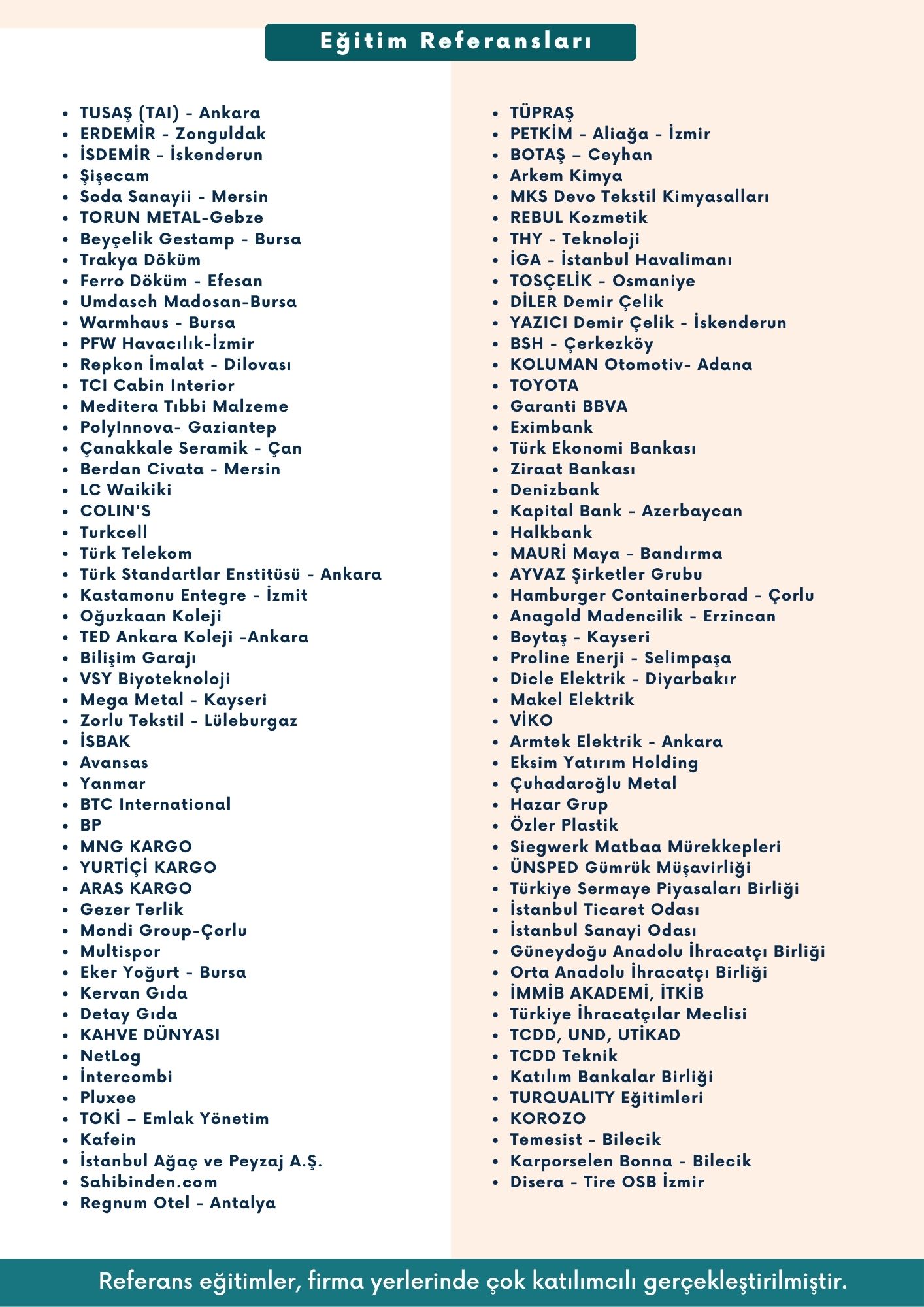 Eğitim Referansları

- TUSAŞ (TAI) - Ankara
- ERDEMİR - Zonguldak
- İSDEMİR - İskenderun
- Şişecam
- Soda Sanayii - Mersin
- TORUN METAL-Gebze
- Beyçelik Gestamp - Bursa
- Trakya Döküm
- Ferro Döküm - Efesan
- Umdasch Madosan-Bursa
- Warmhaus - Bursa
- PFW Havacılık-İzmir
- Repkon İmalat - Dilovası
- TCI Cabin Interior
- Meditera Tıbbi Malzeme
- PolyInnova- Gaziantep
- Çanakkale Seramik - Çan
- Berdan Civata - Mersin
- LC Waikiki
- COLIN'S
- Turkcell
- Türk Telekom
- Türk Standartlar Enstitüsü - Ankara
- Kastamonu Entegre - İzmit
- Oğuzkaan Koleji
- TED Ankara Koleji -Ankara
- Bilişim Garajı
- VSY Biyoteknoloji
- Mega Metal - Kayseri
- Zorlu Tekstil - Lüleburgaz
- İSBAK
- Avansas
- Yanmar
- BTC International
- BP
- MNG KARGO
- YURTİÇİ KARGO
- ARAS KARGO
- Gezer Terlik
- Mondi Group-Çorlu
- Multispor
- Eker Yoğurt - Bursa
- Kervan Gıda
- Detay Gıda
- KAHVE DÜNYASI
- NetLog
- İntercombi
- Pluxee
- TOKİ – Emlak Yönetim
- Kafein
- İstanbul Ağaç ve Peyzaj A.Ş.
- Sahibinden.com
- Regnum Otel - Antalya

- TÜPRAŞ
- PETKİM - Aliağa - İzmir
- BOTAŞ – Ceyhan
- Arkem Kimya
- MKS Devo Tekstil Kimyasalları
- REBUL Kozmetik
- THY - Teknoloji
- İGA - İstanbul Havalimanı
- TOSÇELİK - Osmaniye
- DİLER Demir Çelik
- YAZICI Demir Çelik - İskenderun
- BSH - Çerkezköy
- KOLUMAN Otomotiv- Adana
- TOYOTA
- Garanti BBVA
- Eximbank
- Türk Ekonomi Bankası
- Ziraat Bankası
- Denizbank
- Kapital Bank - Azerbaycan
- Halkbank
- MAURİ Maya - Bandırma
- AYVAZ Şirketler Grubu
- Hamburger Containerborad - Çorlu
- Anagold Madencilik - Erzincan
- Boytaş - Kayseri
- Proline Enerji - Selimpaşa
- Dicle Elektrik - Diyarbakır
- Makel Elektrik
- VİKO
- Armtek Elektrik - Ankara
- Eksim Yatırım Holding
- Çuhadaroğlu Metal
- Hazar Grup
- Özler Plastik
- Siegwerk Matbaa Mürekkepleri
- ÜNSPED Gümrük Müşavirliği
- Türkiye Sermaye Piyasaları Birliği
- İstanbul Ticaret Odası
- İstanbul Sanayi Odası
- Güneydoğu Anadolu İhracatçı Birliği
- Orta Anadolu İhracatçı Birliği
- İMMİB AKADEMİ, İTKİB
- Türkiye İhracatçılar Meclisi
- TCDD, UND, UTİKAD
- TCDD Teknik
- Katılım Bankalar Birliği
- TURQUALITY Eğitimleri
- KOROZO
- Temesist - Bilecik
- Karporselen Bonna - Bilecik
- Disera - Tire OSB İzmir

Referans eğitimler, firma yerlerinde çok katılımcılı gerçekleştirilmiştir.